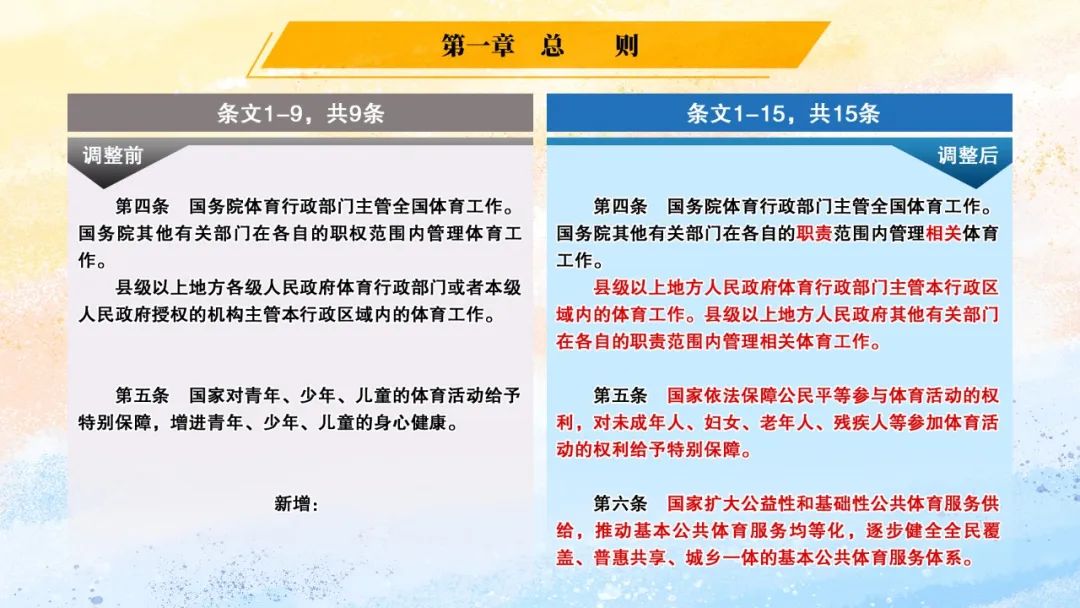 第一章　总　　则

条文1-9，共9条

调整前

第四条　国务院体育行政部门主管全国体育工作。国务院其他有关部门在各自的职权范围内管理体育工作。

县级以上地方各级人民政府体育行政部门或者本级人民政府授权的机构主管本行政区域内的体育工作。

第五条　国家对青年、少年、儿童的体育活动给予特别保障，增进青年、少年、儿童的身心健康。

新增：

条文1-15，共15条

调整后

第四条　国务院体育行政部门主管全国体育工作。国务院其他有关部门在各自的职责范围内管理相关体育工作。

县级以上地方人民政府体育行政部门主管本行政区域内的体育工作。县级以上地方人民政府其他有关部门在各自的职责范围内管理相关体育工作。

第五条　国家依法保障公民平等参与体育活动的权利，对未成年人、妇女、老年人、残疾人等参加体育活动的权利给予特别保障。

第六条　国家扩大公益性和基础性公共体育服务供给，推动基本公共体育服务均等化，逐步健全全民覆盖、普惠共享、城乡一体的基本公共体育服务体系。